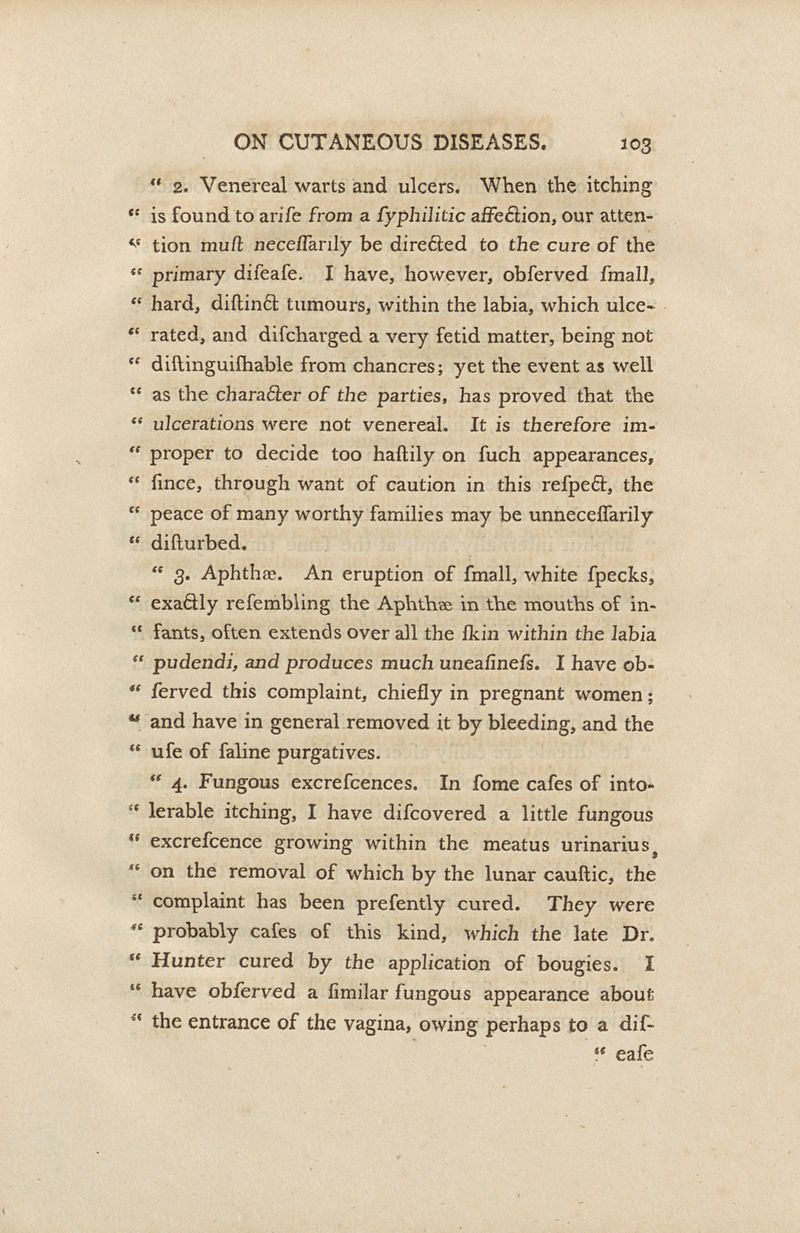 ON CUTANEOUS DISEASES. 103

" 2. Venereal warts and ulcers. When the itching " is found to arife from a fyphilitic affection, our atten- " tion muft neceffarily be directed to the cure of the " primary difeafe. I have, however, obferved fmall, " hard, diftinct tumours, within the labia, which ulce- " rated, and difcharged a very fetid matter, being not " diftinguifhable from chancres; yet the event as well " as the character of the parties, has proved that the " ulcerations were not venereal. It is therefore im- " proper to decide too haftily on fuch appearances, " fince, through want of caution in this refpect, the " peace of many worthy families may be unneceffarily " difturbed.

" 3. Aphthæ. An eruption of fmall, white fpecks, " exactly refembling the Aphthæ in the mouths of in- " fants, often extends over all the fkin within the labia " pudendi, and produces much uneafinefs. I have ob- " ferved this complaint, chiefly in pregnant women; " and have in general removed it by bleeding, and the " ufe of faline purgatives.

" 4. Fungous excrefcences. In fome cafes of into- " lerable itching, I have difcovered a little fungous " excrefcence growing within the meatus urinarius, " on the removal of which by the lunar cauftic, the " complaint has been prefently cured. They were " probably cafes of this kind, which the late Dr. " Hunter cured by the application of bougies. I " have obferved a fimilar fungous appearance about " the entrance of the vagina, owing perhaps to a dif-

" eafe